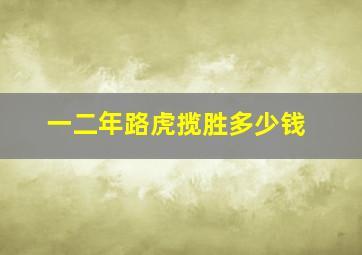 一二年路虎揽胜多少钱